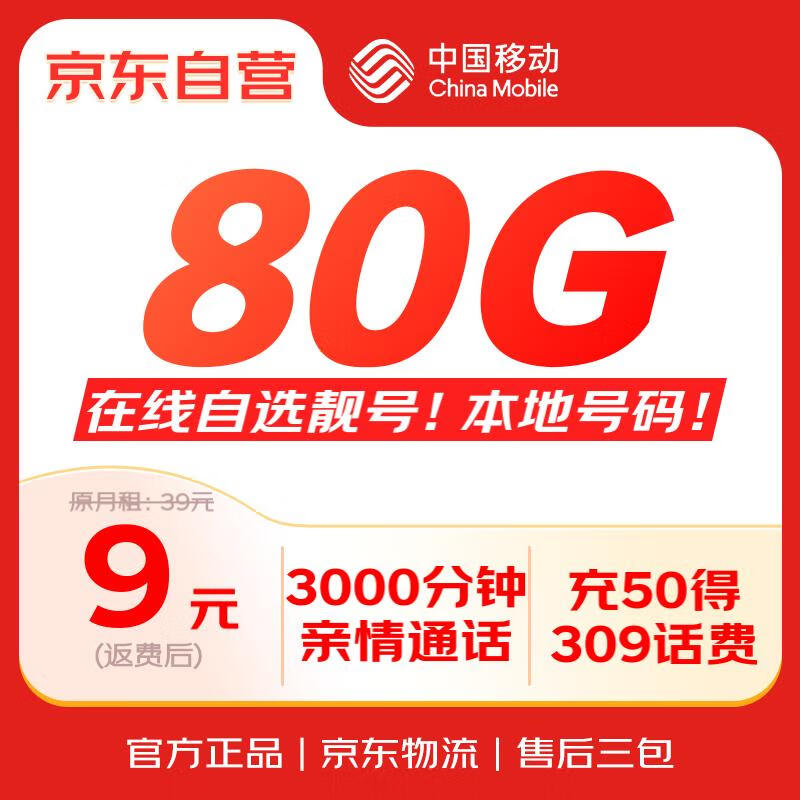 京东自营

中国移动
China Mobile

80G

在线自选靓号！本地号码！

原月租：39元

9元
(返费后)

3000分钟
亲情通话

充50得
309话费

官方正品 | 京东物流 | 售后三包